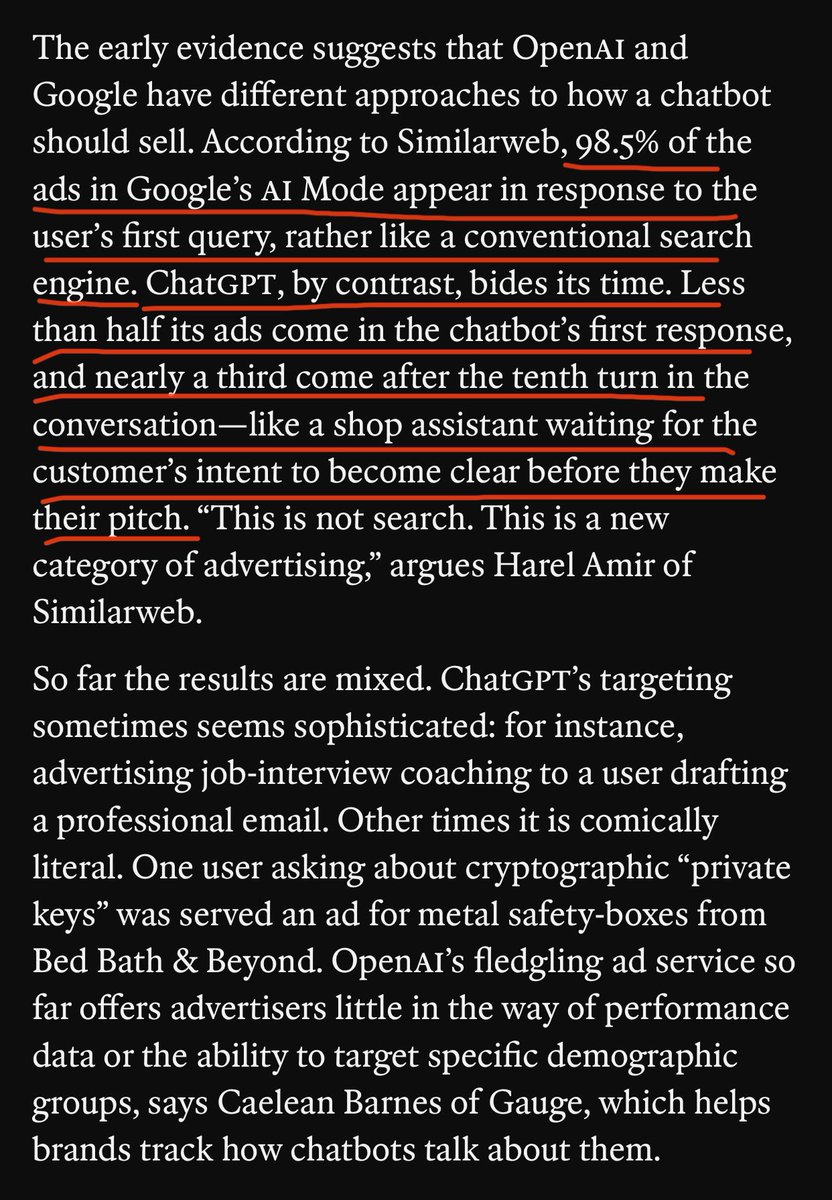 The early evidence suggests that OpenAI and Google have different approaches to how a chatbot should sell. According to Similarweb, 98.5% of the ads in Google's AI Mode appear in response to the user's first query, rather like a conventional search engine. ChatGPT, by contrast, bides its time. Less than half its ads come in the chatbot's first response, and nearly a third come after the tenth turn in the conversation—like a shop assistant waiting for the customer's intent to become clear before they make their pitch. "This is not search. This is a new category of advertising," argues Harel Amir of Similarweb.

So far the results are mixed. ChatGPT's targeting sometimes seems sophisticated: for instance, advertising job-interview coaching to a user drafting a professional email. Other times it is comically literal. One user asking about cryptographic "private keys" was served an ad for metal safety-boxes from Bed Bath & Beyond. OpenAI's fledgling ad service so far offers advertisers little in the way of performance data or the ability to target specific demographic groups, says Caelean Barnes of Gauge, which helps brands track how chatbots talk about them.